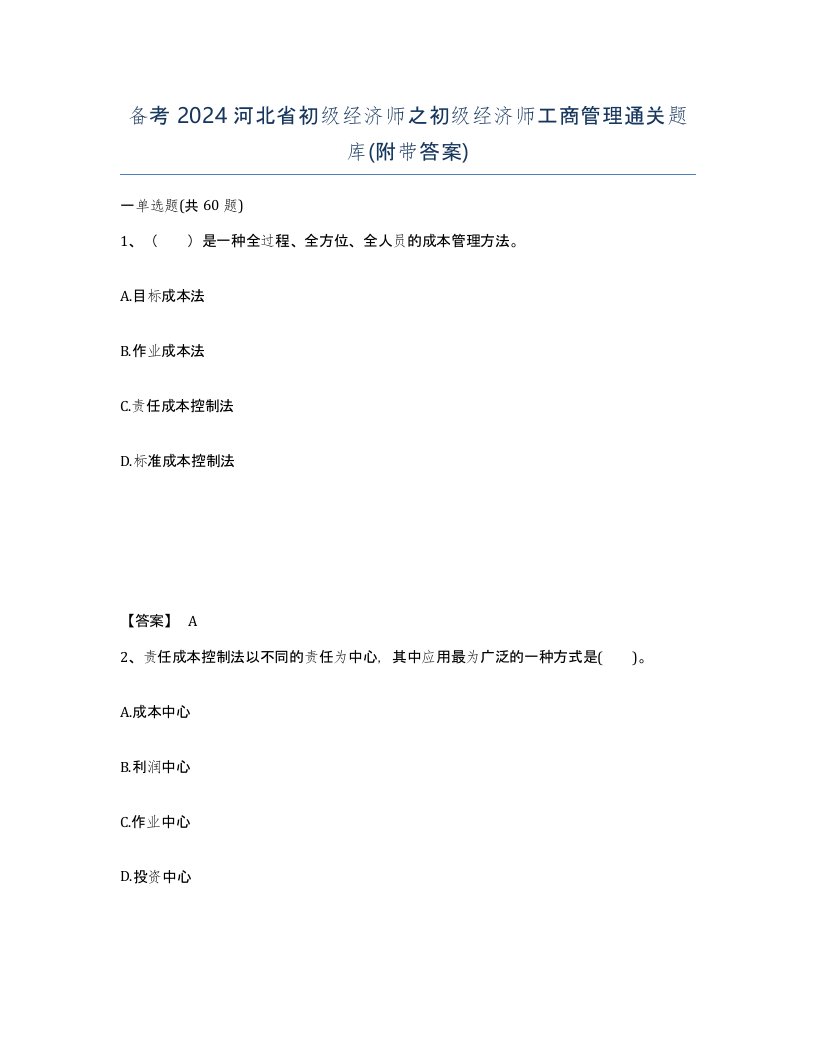 备考 2024 河北省初级经济师之初级经济师工商管理通关题库(附带答案)

一单选题(共 60 题)

1、（　）是一种全过程、全方位、全人员的成本管理方法。

A.目标成本法

B.作业成本法

C.责任成本控制法

D.标准成本控制法

【答案】 A

2、责任成本控制法以不同的责任为中心，其中应用最为广泛的一种方式是(　　)。

A.成本中心

B.利润中心

C.作业中心

D.投资中心